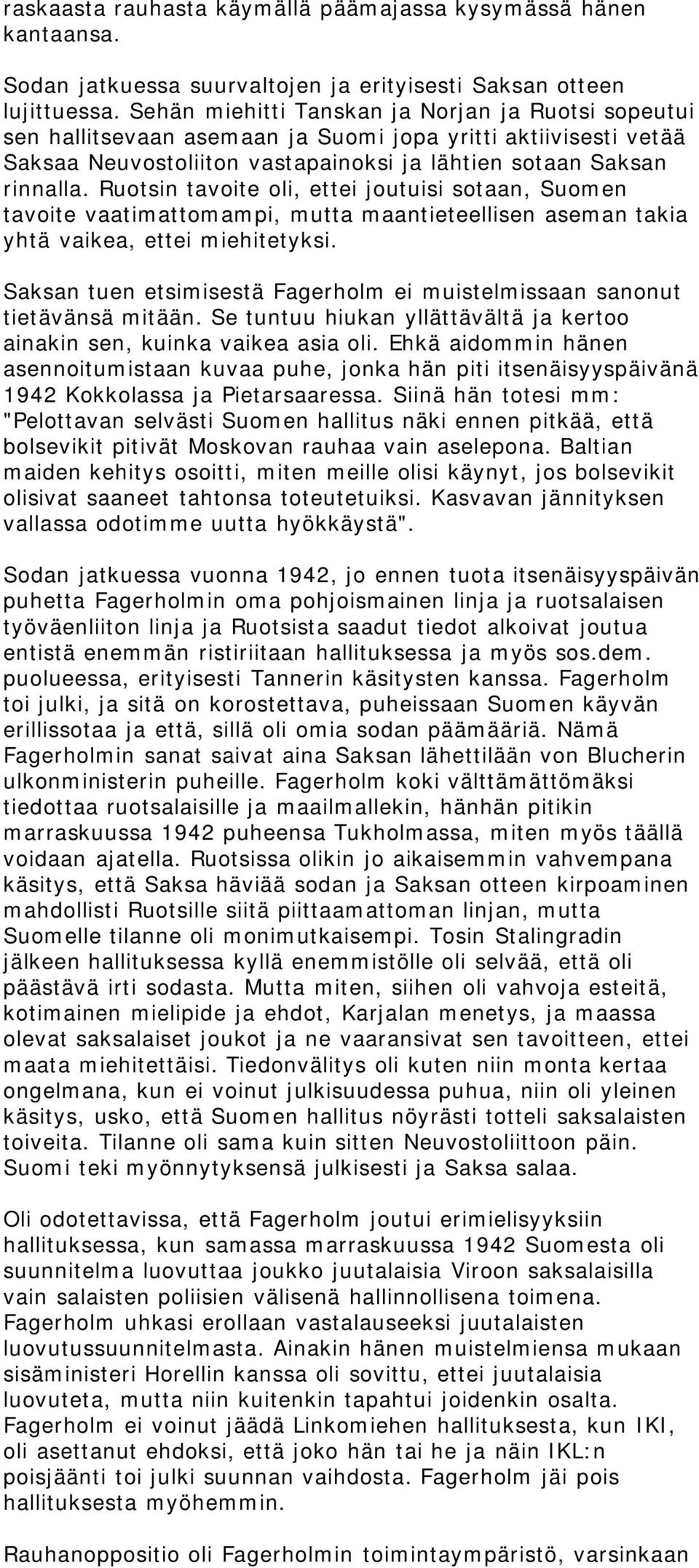 raskaasta rauhasta käymällä päämajassa kysymässä hänen kantaansa.

Sodan jatkuessa suurvaltojen ja erityisesti Saksan otteen lujittuessa. Sehän miehitti Tanskan ja Norjan ja Ruotsi sopeutui sen hallitsevaan asemaan ja Suomi jopa yritti aktiivisesti vetää Saksaa Neuvostoliiton vastapainoksi ja lähtien sotaan Saksan rinnalla. Ruotsin tavoite oli, ettei joutuisi sotaan, Suomen tavoite vaatimattomampi, mutta maantieteellisen aseman takia yhtä vaikea, ettei miehitetyksi.

Saksan tuen etsimisestä Fagerholm ei muistelmissaan sanonut tietävänsä mitään. Se tuntuu hiukan yllättävältä ja kertoo ainakin sen, kuinka vaikea asia oli. Ehkä aidommin hänen asennoitumistaan kuvaa puhe, jonka hän piti itsenäisyyspäivänä 1942 Kokkolassa ja Pietarsaaressa. Siinä hän totesi mm: "Pelottavan selvästi Suomen hallitus näki ennen pitkää, että bolsevikit pitivät Moskovan rauhaa vain aselepona. Baltian maiden kehitys osoitti, miten meille olisi käynyt, jos bolsevikit olisivat saaneet tahtonsa toteutetuiksi. Kasvavan jännityksen vallassa odotimme uutta hyökkäystä".

Sodan jatkuessa vuonna 1942, jo ennen tuota itsenäisyyspäivän puhetta Fagerholmin oma pohjoismainen linja ja ruotsalaisen työväenliiton linja ja Ruotsista saadut tiedot alkoivat joutua entistä enemmän ristiriitaan hallituksessa ja myös sos.dem. puolueessa, erityisesti Tannerin käsitysten kanssa. Fagerholm toi julki, ja sitä on korostettava, puheissaan Suomen käyvän erillissotaa ja että, sillä oli omia sodan päämääriä. Nämä Fagerholmin sanat saivat aina Saksan lähettilään von Blucherin ulkonministerin puheille. Fagerholm koki välttämättömäksi tiedottaa ruotsalaisille ja maailmallekin, hänhän pitikin marraskuussa 1942 puheensa Tukholmassa, miten myös täällä voidaan ajatella. Ruotsissa olikin jo aikaisemmin vahvempana käsitys, että Saksa häviää sodan ja Saksan otteen kirpoaminen mahdollisti Ruotsille siitä piittaamattoman linjan, mutta Suomelle tilanne oli monimutkaisempi. Tosin Stalingradin jälkeen hallituksessa kyllä enemmistölle oli selvää, että oli päästävä irti sodasta. Mutta miten, siihen oli vahvoja esteitä, kotimainen mielipide ja ehdot, Karjalan menetys, ja maassa olevat saksalaiset joukot ja ne vaaransivat sen tavoitteen, ettei maata miehitettäisi. Tiedonvälitys oli kuten niin monta kertaa ongelmana, kun ei voinut julkisuudessa puhua, niin oli yleinen käsitys, usko, että Suomen hallitus nöyrästi totteli saksalaisten toiveita. Tilanne oli sama kuin sitten Neuvostoliittoon päin. Suomi teki myönnytyksensä julkisesti ja Saksa salaa.

Oli odotettavissa, että Fagerholm joutui erimielisyyksiin hallituksessa, kun samassa marraskuussa 1942 Suomesta oli suunnitelma luovuttaa joukko juutalaisia Viroon saksalaisilla vain salaisten poliisien välisenä hallinnollisena toimena. Fagerholm uhkasi erollaan vastalauseeksi juutalaisten luovutussuunnitelmasta. Ainakin hänen muistelmiensa mukaan sisäministeri Horellin kanssa oli sovittu, ettei juutalaisia luovuteta, mutta niin kuitenkin tapahtui joidenkin osalta. Fagerholm ei voinut jäädä Linkomiehen hallituksesta, kun IKI, oli asettanut ehdoksi, että joko hän tai he ja näin IKL:n poisjäänti toi julki suunnan vaihdosta. Fagerholm jäi pois hallituksesta myöhemmin.

Rauhanoppositio oli Fagerholmin toimintaympäristö, varsinkaan